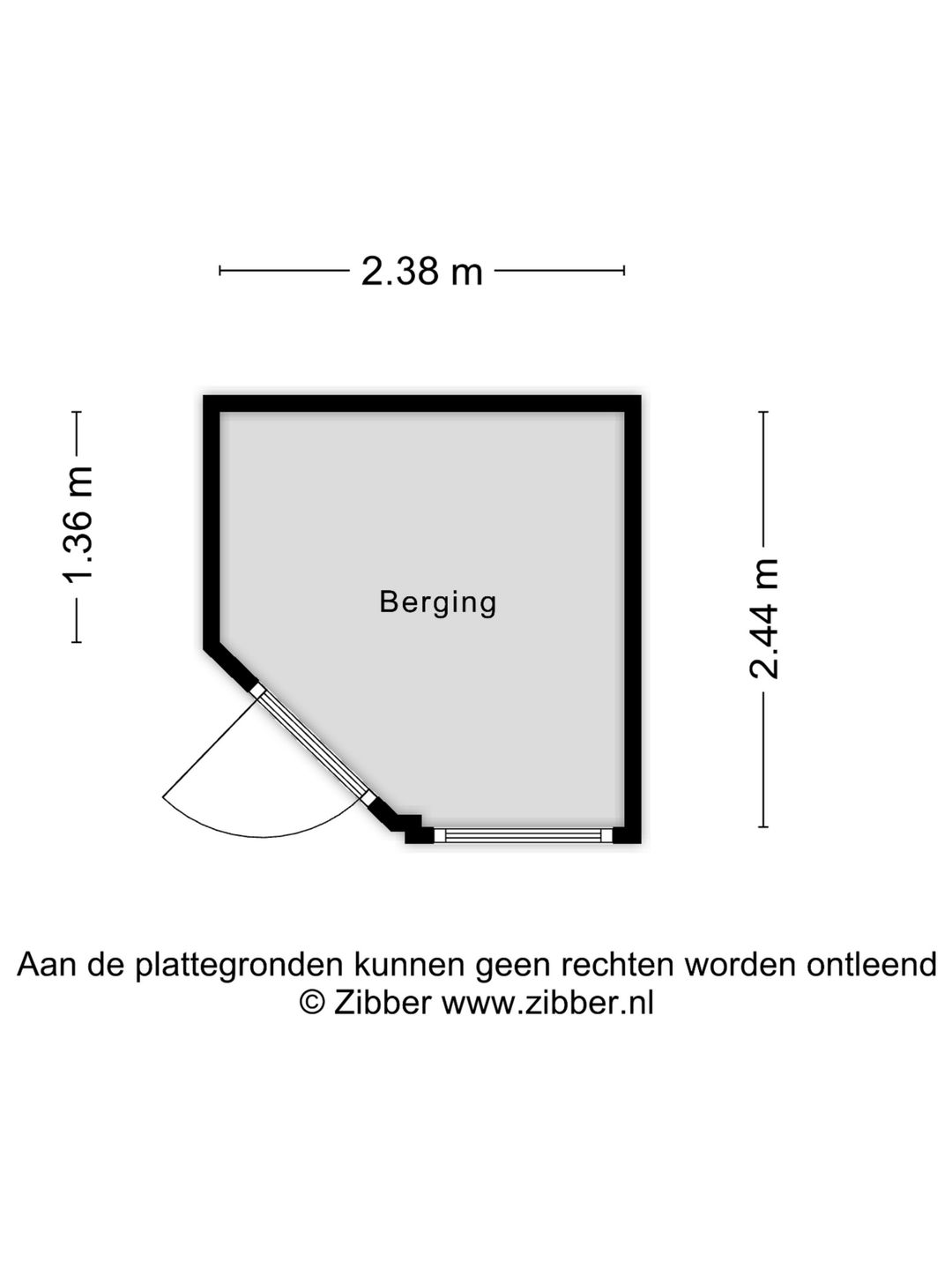 2.38 m

1.36 m

Berging

2.44 m

Aan de plattegronden kunnen geen rechten worden ontleend
© Zibber www.zibber.nl